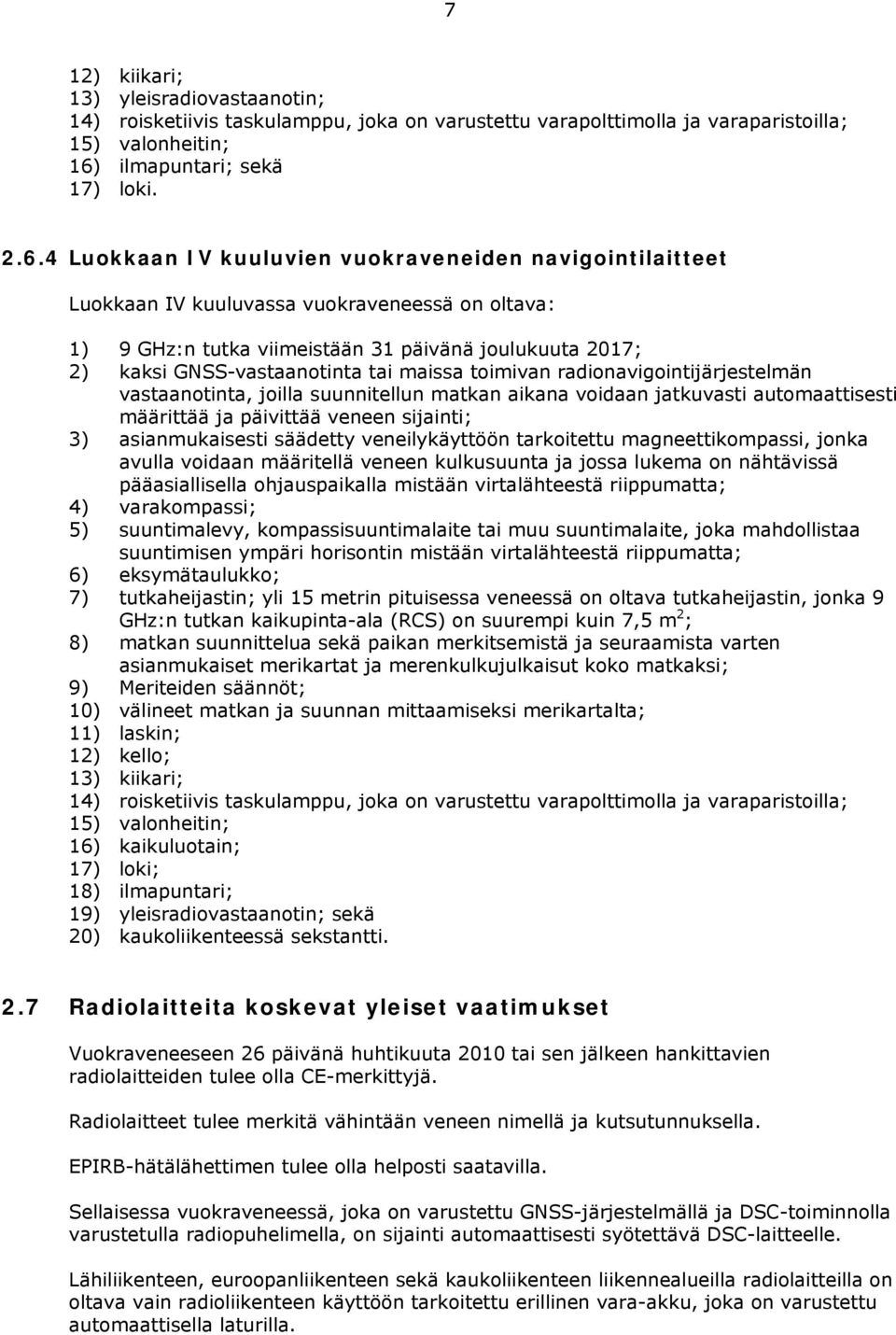 7

12) kiikari;
13) yleisradiovastaanotin;
14) roisketiivis taskulamppu, joka on varustettu varapolttimolla ja varaparistoilla;
15) valonheitin;
16) ilmapuntari; sekä
17) loki.

2.6.4 Luokkaan IV kuuluvien vuokraveneiden navigointilaitteet

Luokkaan IV kuuluvassa vuokraveneessä on oltava:

1) 9 GHz:n tutka viimeistään 31 päivänä joulukuuta 2017;
2) kaksi GNSS-vastaanotinta tai maissa toimivan radionavigointijärjestelmän vastaanotinta, joilla suunnitellun matkan aikana voidaan jatkuvasti automaattisesti määrittää ja päivittää veneen sijainti;
3) asianmukaisesti säädetty veneilykäyttöön tarkoitettu magneettikompassi, jonka avulla voidaan määritellä veneen kulkusuunta ja jossa lukema on nähtävissä pääasiallisella ohjauspaikalla mistään virtalähteestä riippumatta;
4) varakompassi;
5) suuntimalevy, kompassisuuntimalaite tai muu suuntimalaite, joka mahdollistaa suuntimisen ympäri horisontin mistään virtalähteestä riippumatta;
6) eksymätaulukko;
7) tutkaheijastin; yli 15 metrin pituisessa veneessä on oltava tutkaheijastin, jonka 9 GHz:n tutkan kaikupinta-ala (RCS) on suurempi kuin 7,5 $m^2$;
8) matkan suunnittelua sekä paikan merkitsemistä ja seuraamista varten asianmukaiset merikartat ja merenkulkujulkaisut koko matkaksi;
9) Meriteiden säännöt;
10) välineet matkan ja suunnan mittaamiseksi merikartalta;
11) laskin;
12) kello;
13) kiikari;
14) roisketiivis taskulamppu, joka on varustettu varapolttimolla ja varaparistoilla;
15) valonheitin;
16) kaikuluotain;
17) loki;
18) ilmapuntari;
19) yleisradiovastaanotin; sekä
20) kaukoliikenteessä sekstantti.

2.7 Radiolaitteita koskevat yleiset vaatimukset

Vuokraveneeseen 26 päivänä huhtikuuta 2010 tai sen jälkeen hankittavien radiolaitteiden tulee olla CE-merkittyjä.

Radiolaitteet tulee merkitä vähintään veneen nimellä ja kutsutunnuksella.

EPIRB-hätälähettimen tulee olla helposti saatavilla.

Sellaisessa vuokraveneessä, joka on varustettu GNSS-järjestelmällä ja DSC-toiminnolla varustetulla radiopuhelimella, on sijainti automaattisesti syötettävä DSC-laitteelle.

Lähiliikenteen, euroopanliikenteen sekä kaukoliikenteen liikennealueilla radiolaitteilla on oltava vain radioliikenteen käyttöön tarkoitettu erillinen vara-akku, joka on varustettu automaattisella laturilla.